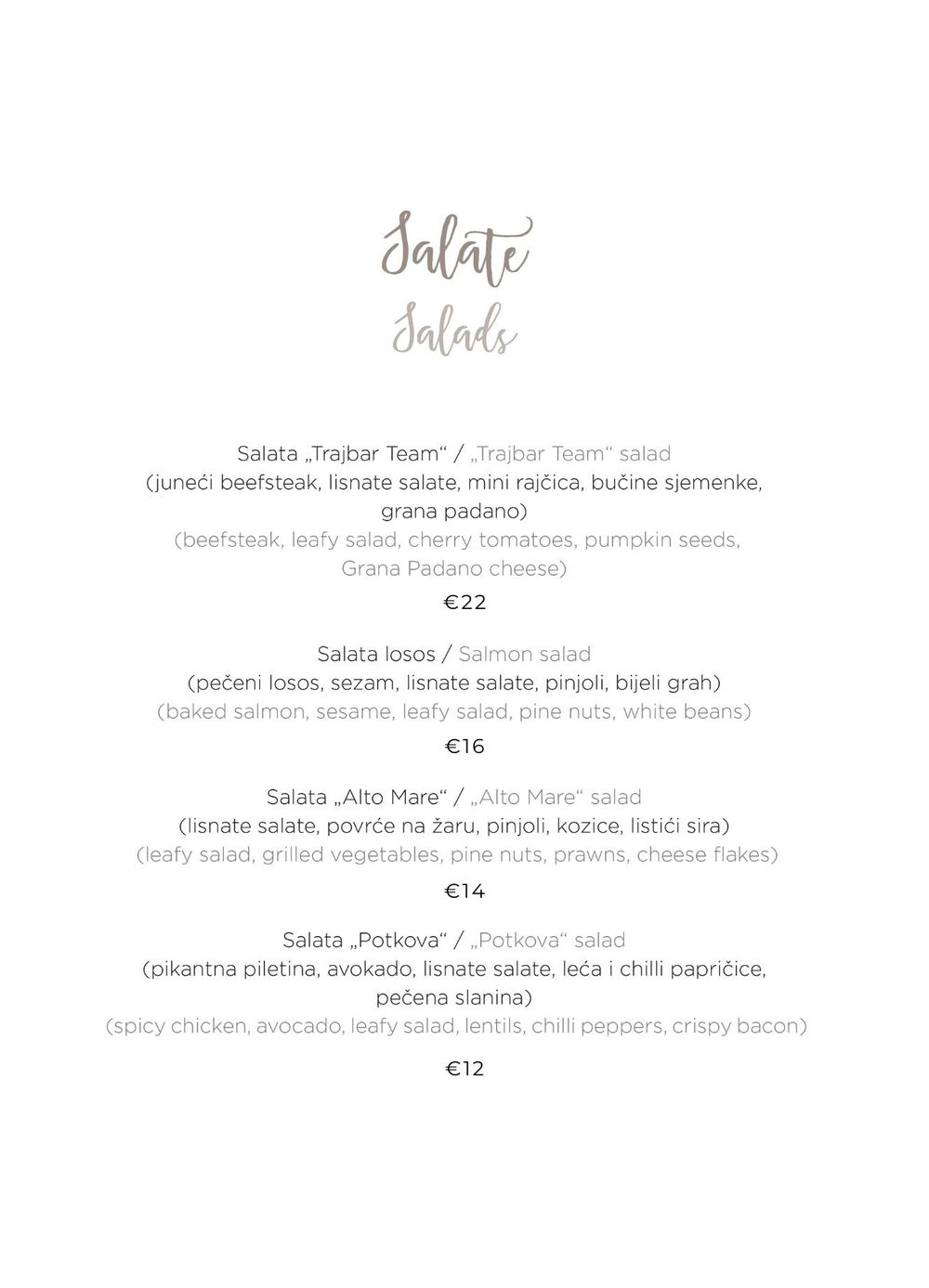 Salate
Salads

Salata „Trajbar Team“ / „Trajbar Team“ salad
(juneći beefsteak, lisnate salate, mini rajčica, bučine sjemenke, grana padano)
(beefsteak, leafy salad, cherry tomatoes, pumpkin seeds, Grana Padano cheese)

€22

Salata losos / Salmon salad
(pečeni losos, sezam, lisnate salate, pinjoli, bijeli grah)
(baked salmon, sesame, leafy salad, pine nuts, white beans)

€16

Salata „Alto Mare“ / „Alto Mare“ salad
(lisnate salate, povrće na žaru, pinjoli, kozice, listići sira)
(leafy salad, grilled vegetables, pine nuts, prawns, cheese flakes)

€14

Salata „Potkova“ / „Potkova“ salad
(pikantna piletina, avokado, lisnate salate, leća i chilli papričice, pečena slanina)
(spicy chicken, avocado, leafy salad, lentils, chilli peppers, crispy bacon)

€12